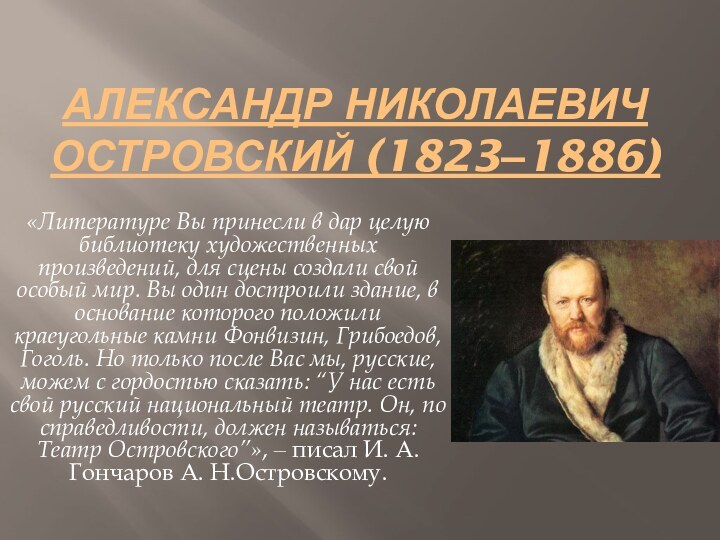 АЛЕКСАНДР НИКОЛАЕВИЧ ОСТРОВСКИЙ (1823–1886)

«Литературе Вы принесли в дар целую библиотеку художественных произведений, для сцены создали свой особый мир. Вы один достроили здание, в основание которого положили краеугольные камни Фонвизин, Грибоедов, Гоголь. Но только после Вас мы, русские, можем с гордостью сказать: “У нас есть свой русский национальный театр. Он, по справедливости, должен называться: Театр Островского”», – писал И. А. Гончаров А. Н.Островскому.